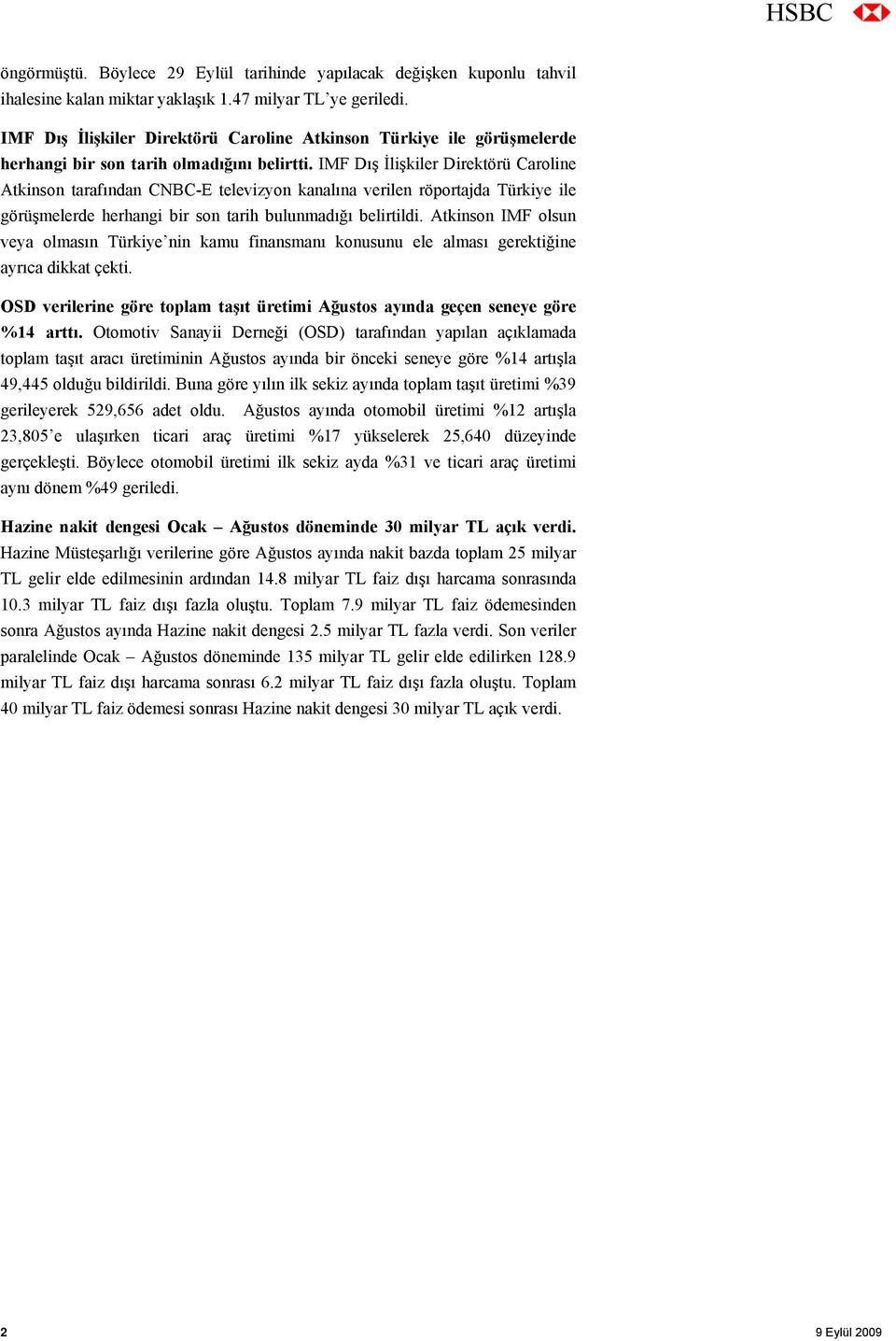 HSBC

öngörmüştü. Böylece 29 Eylül tarihinde yapılacak değişken kuponlu tahvil ihalesine kalan miktar yaklaşık 1.47 milyar TL'ye geriledi.

IMF Dış İlişkiler Direktörü Caroline Atkinson Türkiye ile görüşmelerde herhangi bir son tarih olmadığını belirtti. IMF Dış İlişkiler Direktörü Caroline Atkinson tarafından CNBC-E televizyon kanalına verilen röportajda Türkiye ile görüşmelerde herhangi bir son tarih bulunmadığı belirtildi. Atkinson IMF olsun veya olmasın Türkiye'nin kamu finansmanı konusunu ele alması gerektiğine ayrıca dikkat çekti.

OSD verilerine göre toplam taşıt üretimi Ağustos ayında geçen seneye göre %14 arttı. Otomotiv Sanayii Derneği (OSD) tarafından yapılan açıklamada toplam taşıt aracı üretiminin Ağustos ayında bir önceki seneye göre %14 artışla 49,445 olduğu bildirildi. Buna göre yılın ilk sekiz ayında toplam taşıt üretimi %39 gerileyerek 529,656 adet oldu. Ağustos ayında otomobil üretimi %12 artışla 23,805'e ulaşırken ticari araç üretimi %17 yükselerek 25,640 düzeyinde gerçekleşti. Böylece otomobil üretimi ilk sekiz ayda %31 ve ticari araç üretimi aynı dönem %49 geriledi.

Hazine nakit dengesi Ocak – Ağustos döneminde 30 milyar TL açık verdi. Hazine Müsteşarlığı verilerine göre Ağustos ayında nakit bazda toplam 25 milyar TL gelir elde edilmesinin ardından 14.8 milyar TL faiz dışı harcama sonrasında 10.3 milyar TL faiz dışı fazla oluştu. Toplam 7.9 milyar TL faiz ödemesinden sonra Ağustos ayında Hazine nakit dengesi 2.5 milyar TL fazla verdi. Son veriler paralelinde Ocak – Ağustos döneminde 135 milyar TL gelir elde edilirken 128.9 milyar TL faiz dışı harcama sonrası 6.2 milyar TL faiz dışı fazla oluştu. Toplam 40 milyar TL faiz ödemesi sonrası Hazine nakit dengesi 30 milyar TL açık verdi.

2

9 Eylül 2009